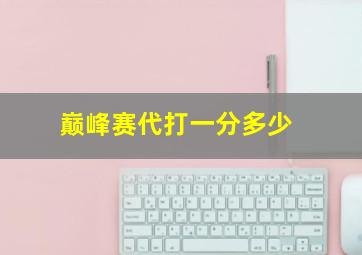 巅峰赛代打一分多少